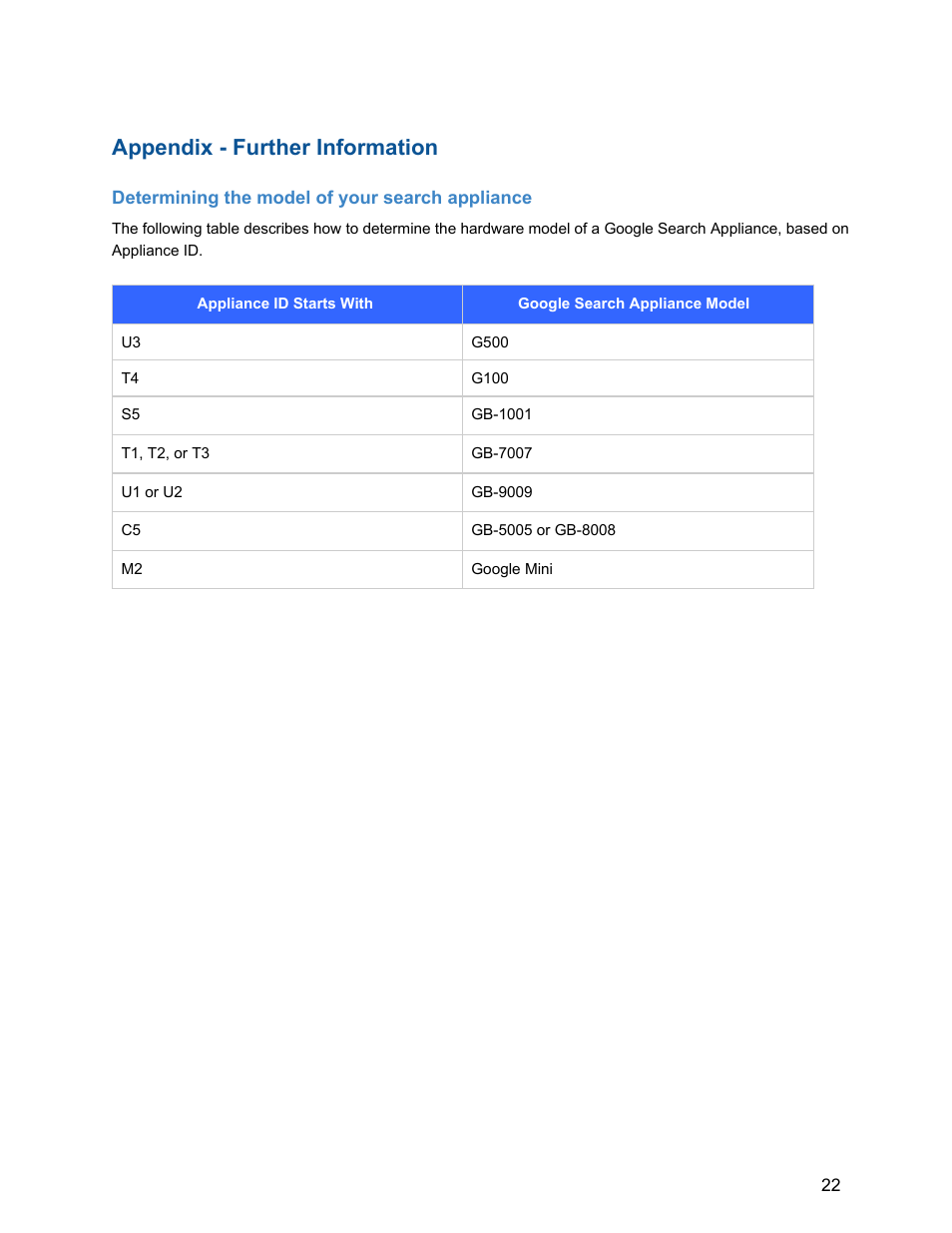 Appendix - Further Information

Determining the model of your search appliance

The following table describes how to determine the hardware model of a Google Search Appliance, based on Appliance ID.

| Appliance ID Starts With | Google Search Appliance Model |
|---|---|
| U3 | G500 |
| T4 | G100 |
| S5 | GB-1001 |
| T1, T2, or T3 | GB-7007 |
| U1 or U2 | GB-9009 |
| C5 | GB-5005 or GB-8008 |
| M2 | Google Mini |

22